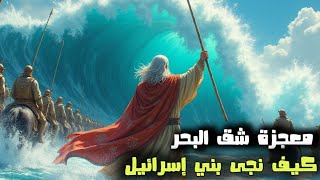 معجزة شق البحر
كيف نجى بني إسرائيل